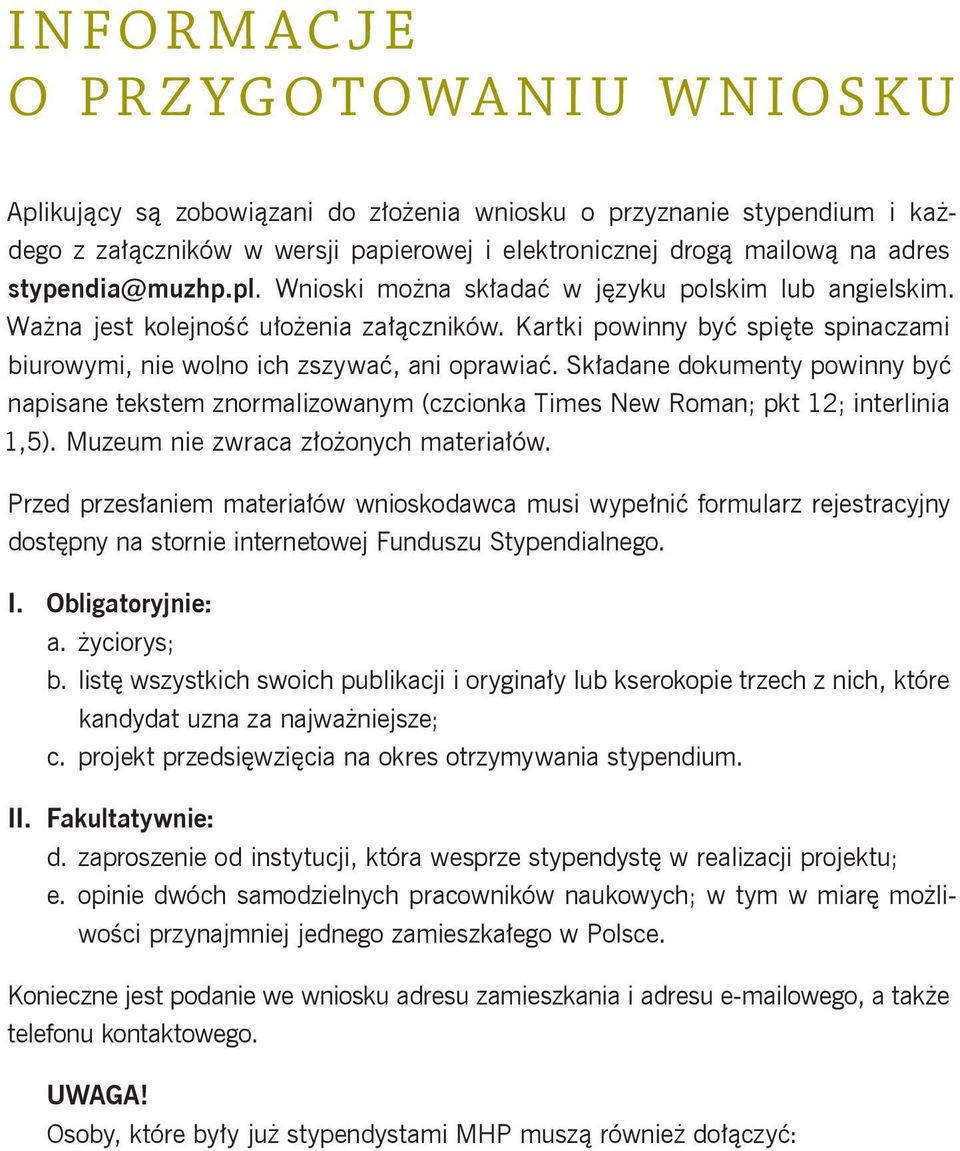 INFORMACJE
O PRZYGOTOWANIU WNIOSKU

Aplikujący są zobowiązani do złożenia wniosku o przyznanie stypendium i każdego z załączników w wersji papierowej i elektronicznej drogą mailową na adres stypendia@muzhp.pl. Wnioski można składać w języku polskim lub angielskim. Ważna jest kolejność ułożenia załączników. Kartki powinny być spięte spinaczami biurowymi, nie wolno ich zszywać, ani oprawiać. Składane dokumenty powinny być napisane tekstem znormalizowanym (czcionka Times New Roman; pkt 12; interlinia 1,5). Muzeum nie zwraca złożonych materiałów.

Przed przesłaniem materiałów wnioskodawca musi wypełnić formularz rejestracyjny dostępny na stornie internetowej Funduszu Stypendialnego.

I. Obligatoryjnie:
a. życiorys;
b. listę wszystkich swoich publikacji i oryginały lub kserokopie trzech z nich, które kandydat uzna za najważniejsze;
c. projekt przedsięwzięcia na okres otrzymywania stypendium.

II. Fakultatywnie:
d. zaproszenie od instytucji, która wesprze stypendystę w realizacji projektu;
e. opinie dwóch samodzielnych pracowników naukowych; w tym w miarę możliwości przynajmniej jednego zamieszkałego w Polsce.

Konieczne jest podanie we wniosku adresu zamieszkania i adresu e-mailowego, a także telefonu kontaktowego.

UWAGA!
Osoby, które były już stypendystami MHP muszą również dołączyć: